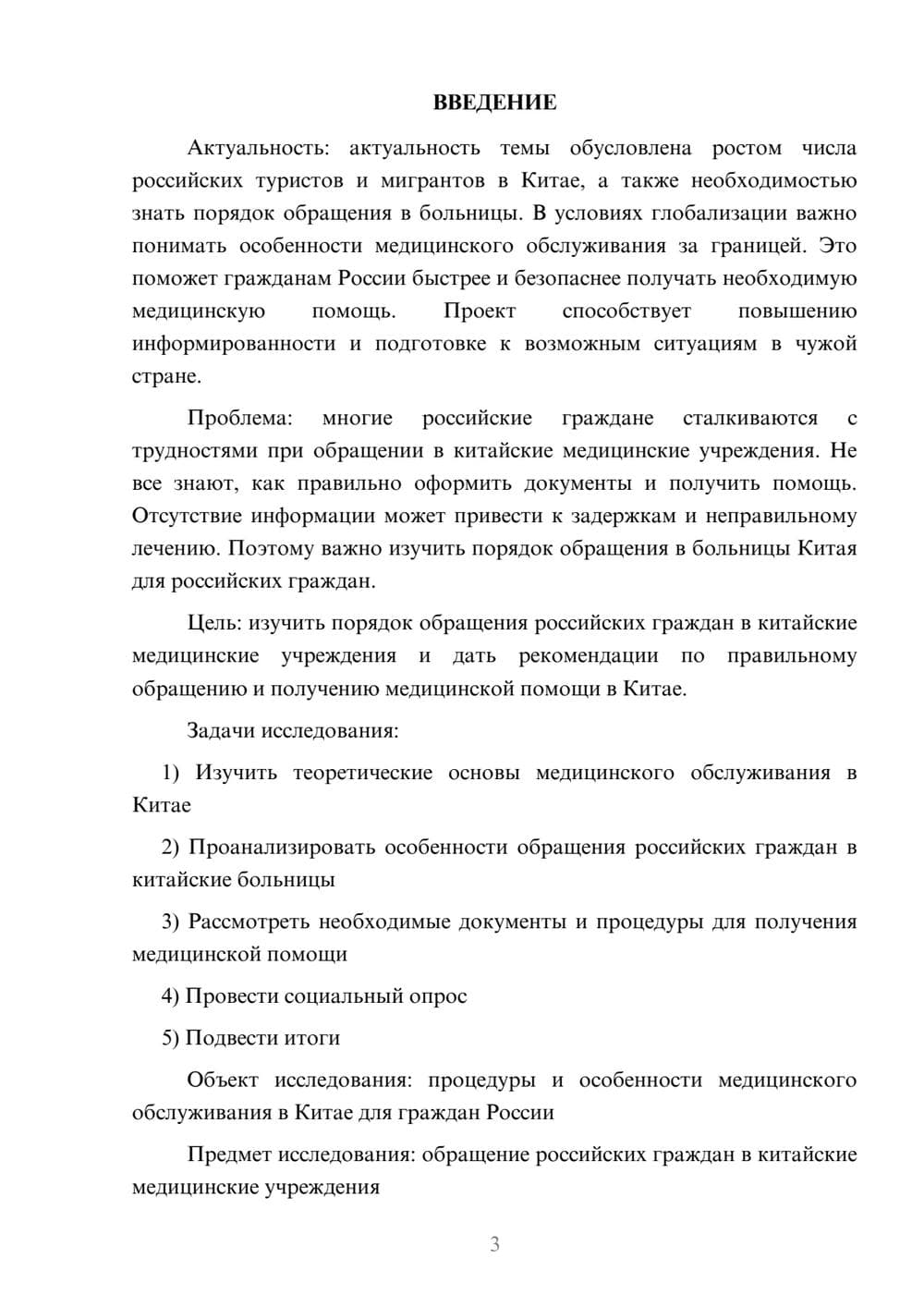 ВВЕДЕНИЕ

Актуальность: актуальность темы обусловлена ростом числа российских туристов и мигрантов в Китае, а также необходимостью знать порядок обращения в больницы. В условиях глобализации важно понимать особенности медицинского обслуживания за границей. Это поможет гражданам России быстрее и безопаснее получать необходимую медицинскую помощь. Проект способствует повышению информированности и подготовке к возможным ситуациям в чужой стране.

Проблема: многие российские граждане сталкиваются с трудностями при обращении в китайские медицинские учреждения. Не все знают, как правильно оформить документы и получить помощь. Отсутствие информации может привести к задержкам и неправильному лечению. Поэтому важно изучить порядок обращения в больницы Китая для российских граждан.

Цель: изучить порядок обращения российских граждан в китайские медицинские учреждения и дать рекомендации по правильному обращению и получению медицинской помощи в Китае.

Задачи исследования:

1) Изучить теоретические основы медицинского обслуживания в Китае

2) Проанализировать особенности обращения российских граждан в китайские больницы

3) Рассмотреть необходимые документы и процедуры для получения медицинской помощи

4) Провести социальный опрос

5) Подвести итоги

Объект исследования: процедуры и особенности медицинского обслуживания в Китае для граждан России

Предмет исследования: обращение российских граждан в китайские медицинские учреждения

3